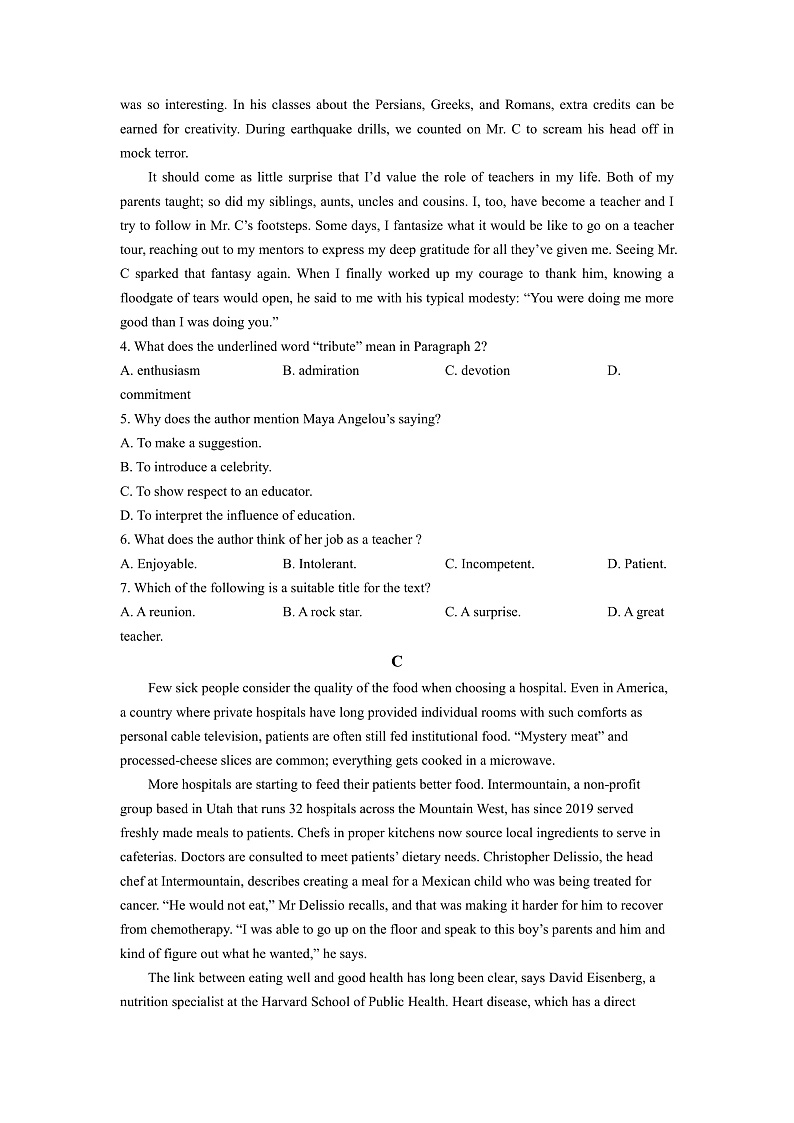 was so interesting. In his classes about the Persians, Greeks, and Romans, extra credits can be earned for creativity. During earthquake drills, we counted on Mr. C to scream his head off in mock terror.

It should come as little surprise that I'd value the role of teachers in my life. Both of my parents taught; so did my siblings, aunts, uncles and cousins. I, too, have become a teacher and I try to follow in Mr. C's footsteps. Some days, I fantasize what it would be like to go on a teacher tour, reaching out to my mentors to express my deep gratitude for all they've given me. Seeing Mr. C sparked that fantasy again. When I finally worked up my courage to thank him, knowing a floodgate of tears would open, he said to me with his typical modesty: "You were doing me more good than I was doing you."

4. What does the underlined word "tribute" mean in Paragraph 2?
A. enthusiasm B. admiration C. devotion D. commitment
5. Why does the author mention Maya Angelou's saying?
A. To make a suggestion.
B. To introduce a celebrity.
C. To show respect to an educator.
D. To interpret the influence of education.
6. What does the author think of her job as a teacher ?
A. Enjoyable. B. Intolerant. C. Incompetent. D. Patient.
7. Which of the following is a suitable title for the text?
A. A reunion. B. A rock star. C. A surprise. D. A great teacher.

C

Few sick people consider the quality of the food when choosing a hospital. Even in America, a country where private hospitals have long provided individual rooms with such comforts as personal cable television, patients are often still fed institutional food. "Mystery meat" and processed-cheese slices are common; everything gets cooked in a microwave.

More hospitals are starting to feed their patients better food. Intermountain, a non-profit group based in Utah that runs 32 hospitals across the Mountain West, has since 2019 served freshly made meals to patients. Chefs in proper kitchens now source local ingredients to serve in cafeterias. Doctors are consulted to meet patients' dietary needs. Christopher Delissio, the head chef at Intermountain, describes creating a meal for a Mexican child who was being treated for cancer. "He would not eat," Mr Delissio recalls, and that was making it harder for him to recover from chemotherapy. "I was able to go up on the floor and speak to this boy's parents and him and kind of figure out what he wanted," he says.

The link between eating well and good health has long been clear, says David Eisenberg, a nutrition specialist at the Harvard School of Public Health. Heart disease, which has a direct